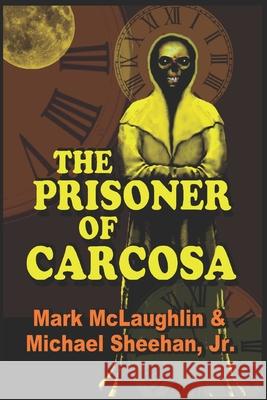 THE PRISONER OF CARCOSA

Mark McLaughlin & Michael Sheehan, Jr.

Kraina Książek